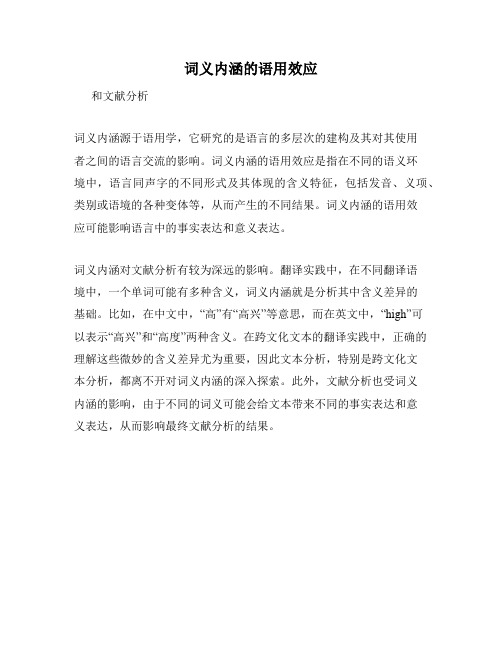 词义内涵的语用效应

和文献分析

词义内涵源于语用学，它研究的是语言的多层次的建构及其对其使用者之间的语言交流的影响。词义内涵的语用效应是指在不同的语义环境中，语言同声字的不同形式及其体现的含义特征，包括发音、义项、类别或语境的各种变体等，从而产生的不同结果。词义内涵的语用效应可能影响语言中的事实表达和意义表达。

词义内涵对文献分析有较为深远的影响。翻译实践中，在不同翻译语境中，一个单词可能有多种含义，词义内涵就是分析其中含义差异的基础。比如，在中文中，“高”有“高兴”等意思，而在英文中，“high”可以表示“高兴”和“高度”两种含义。在跨文化文本的翻译实践中，正确的理解这些微妙的含义差异尤为重要，因此文本分析，特别是跨文化文本分析，都离不开对词义内涵的深入探索。此外，文献分析也受词义内涵的影响，由于不同的词义可能会给文本带来不同的事实表达和意义表达，从而影响最终文献分析的结果。